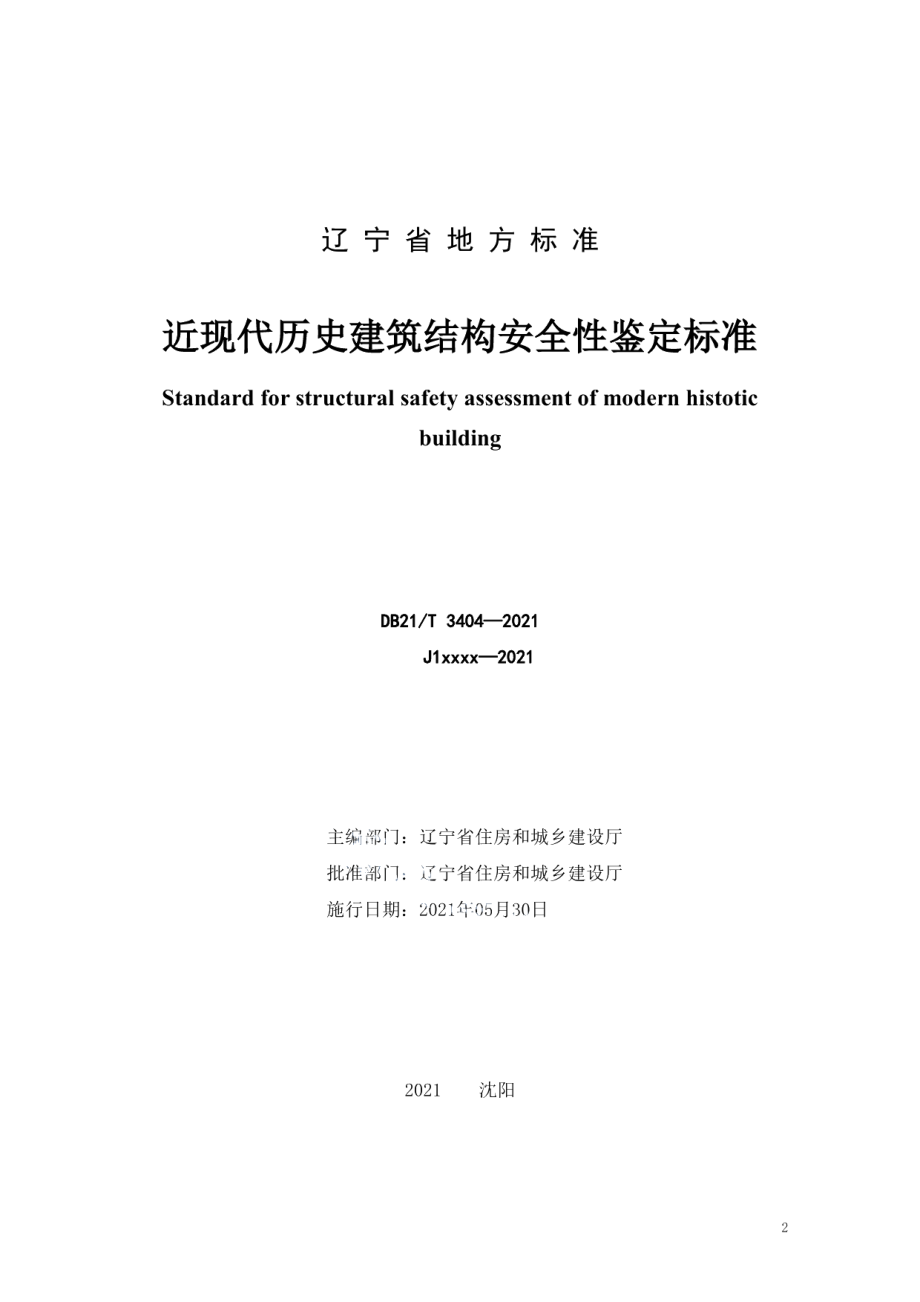 辽 宁 省 地 方 标 准

近现代历史建筑结构安全性鉴定标准

Standard for structural safety assessment of modern histotic building

DB21/T 3404—2021

J1xxxx—2021

主编部门：辽宁省住房和城乡建设厅
批准部门：辽宁省住房和城乡建设厅
施行日期：2021年05月30日

2021　沈阳

2